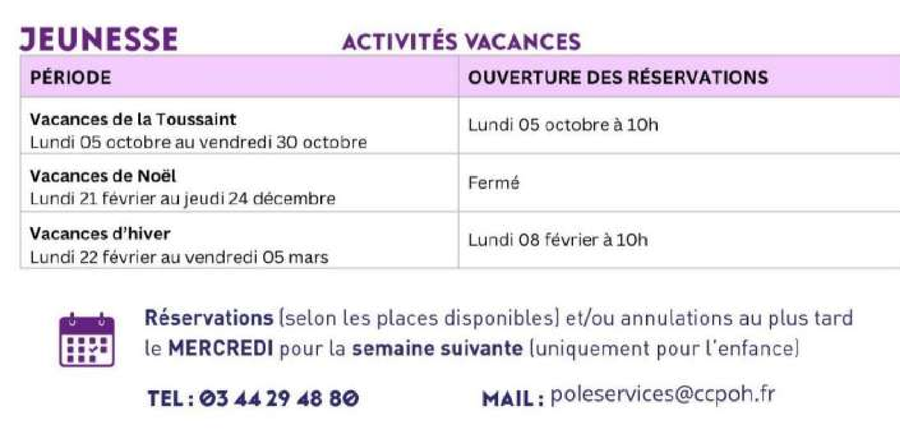 JEUNESSE

ACTIVITÉS VACANCES

| PÉRIODE | OUVERTURE DES RÉSERVATIONS |
|---|---|
| Vacances de la Toussaint Lundi 05 octobre au vendredi 30 octobre | Lundi 05 octobre à 10h |
| Vacances de Noël Lundi 21 février au jeudi 24 décembre | Fermé |
| Vacances d'hiver Lundi 22 février au vendredi 05 mars | Lundi 08 février à 10h |

Réservations (selon les places disponibles) et/ou annulations au plus tard le MERCREDI pour la semaine suivante (uniquement pour l'enfance)

TEL : 03 44 29 48 80

MAIL : poleservices@ccpoh.fr